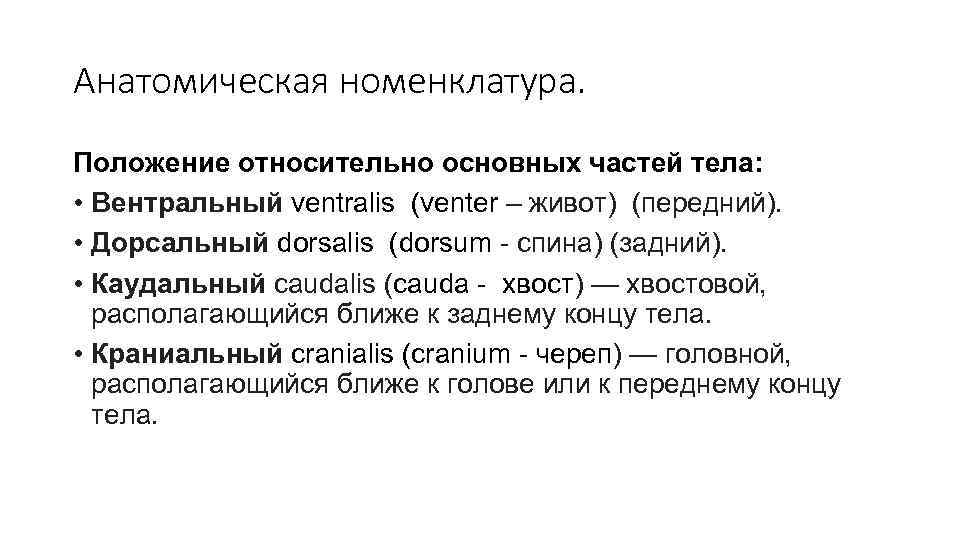 Анатомическая номенклатура.

Положение относительно основных частей тела:

• Вентральный ventralis (venter – живот) (передний).

• Дорсальный dorsalis (dorsum - спина) (задний).

• Каудальный caudalis (cauda - хвост) — хвостовой, располагающийся ближе к заднему концу тела.

• Краниальный cranialis (cranium - череп) — головной, располагающийся ближе к голове или к переднему концу тела.